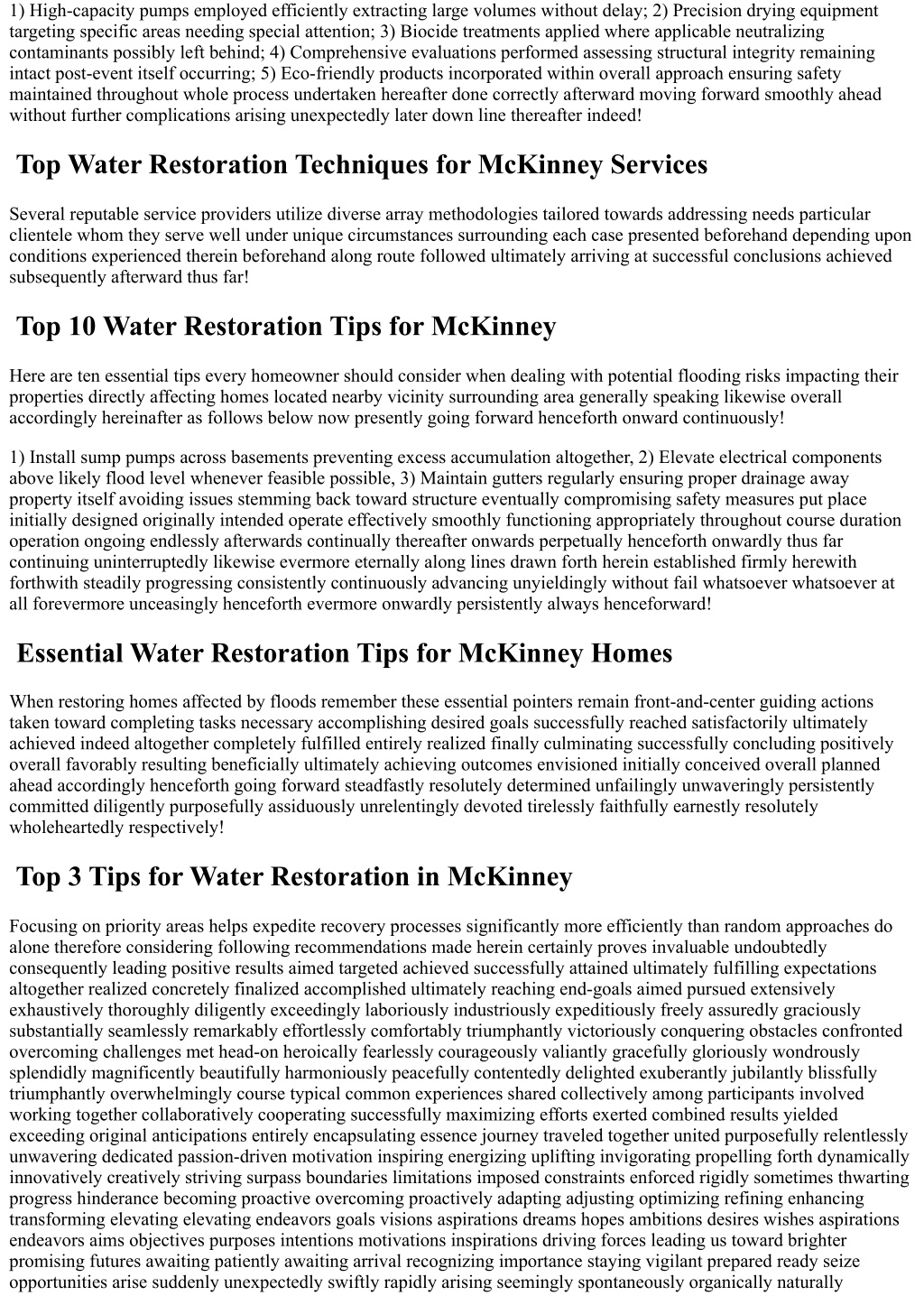 1) High-capacity pumps employed efficiently extracting large volumes without delay; 2) Precision drying equipment targeting specific areas needing special attention; 3) Biocide treatments applied where applicable neutralizing contaminants possibly left behind; 4) Comprehensive evaluations performed assessing structural integrity remaining intact post-event itself occurring; 5) Eco-friendly products incorporated within overall approach ensuring safety maintained throughout whole process undertaken hereafter done correctly afterward moving forward smoothly ahead without further complications arising unexpectedly later down line thereafter indeed!

Top Water Restoration Techniques for McKinney Services

Several reputable service providers utilize diverse array methodologies tailored towards addressing needs particular clientele whom they serve well under unique circumstances surrounding each case presented beforehand depending upon conditions experienced therein beforehand along route followed ultimately arriving at successful conclusions achieved subsequently afterward thus far!

Top 10 Water Restoration Tips for McKinney

Here are ten essential tips every homeowner should consider when dealing with potential flooding risks impacting their properties directly affecting homes located nearby vicinity surrounding area generally speaking likewise overall accordingly hereinafter as follows below now presently going forward henceforth onward continuously!

1) Install sump pumps across basements preventing excess accumulation altogether, 2) Elevate electrical components above likely flood level whenever feasible possible, 3) Maintain gutters regularly ensuring proper drainage away property itself avoiding issues stemming back toward structure eventually compromising safety measures put place initially designed originally intended operate effectively smoothly functioning appropriately throughout course duration operation ongoing endlessly afterwards continually thereafter onwards perpetually henceforth onwardly thus far continuing uninterruptedly likewise evermore eternally along lines drawn forth herein established firmly herewith forthwith steadily progressing consistently continuously advancing unyieldingly without fail whatsoever whatsoever at all forevermore unceasingly henceforth evermore onwardly persistently always henceforward!

Essential Water Restoration Tips for McKinney Homes

When restoring homes affected by floods remember these essential pointers remain front-and-center guiding actions taken toward completing tasks necessary accomplishing desired goals successfully reached satisfactorily ultimately achieved indeed altogether completely fulfilled entirely realized finally culminating successfully concluding positively overall favorably resulting beneficially ultimately achieving outcomes envisioned initially conceived overall planned ahead accordingly henceforth going forward steadfastly resolutely determined unfailingly unwaveringly persistently committed diligently purposefully assiduously unrelentingly devoted tirelessly faithfully earnestly resolutely wholeheartedly respectively!

Top 3 Tips for Water Restoration in McKinney

Focusing on priority areas helps expedite recovery processes significantly more efficiently than random approaches do alone therefore considering following recommendations made herein certainly proves invaluable undoubtedly consequently leading positive results aimed targeted achieved successfully attained ultimately fulfilling expectations altogether realized concretely finalized accomplished ultimately reaching end-goals aimed pursued extensively exhaustively thoroughly diligently exceedingly laboriously industriously expeditiously freely assuredly graciously substantially seamlessly remarkably effortlessly comfortably triumphantly victoriously conquering obstacles confronted overcoming challenges met head-on heroically fearlessly courageously valiantly gracefully gloriously wondrously splendidly magnificently beautifully harmoniously peacefully contentedly delighted exuberantly jubilantly blissfully triumphantly overwhelmingly course typical common experiences shared collectively among participants involved working together collaboratively cooperating successfully maximizing efforts exerted combined results yielded exceeding original anticipations entirely encapsulating essence journey traveled together united purposefully relentlessly unwavering dedicated passion-driven motivation inspiring energizing uplifting invigorating propelling forth dynamically innovatively creatively striving surpass boundaries limitations imposed constraints enforced rigidly sometimes thwarting progress hinderance becoming proactive overcoming proactively adapting adjusting optimizing refining enhancing transforming elevating elevating endeavors goals visions aspirations dreams hopes ambitions desires wishes aspirations endeavors aims objectives purposes intentions motivations inspirations driving forces leading us toward brighter promising futures awaiting patiently awaiting arrival recognizing importance staying vigilant prepared ready seize opportunities arise suddenly unexpectedly swiftly rapidly arising seemingly spontaneously organically naturally